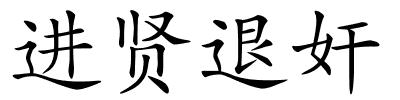 进贤退奸